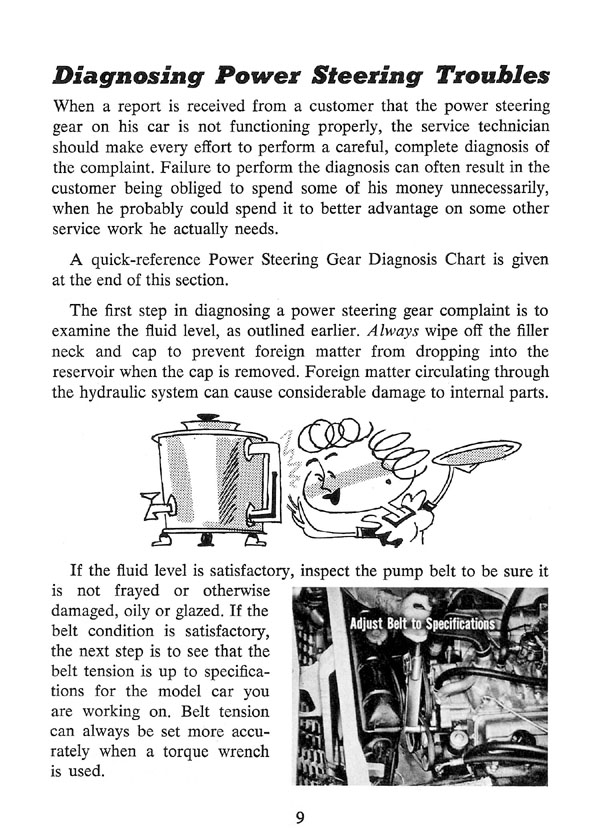 Diagnosing Power Steering Troubles

When a report is received from a customer that the power steering gear on his car is not functioning properly, the service technician should make every effort to perform a careful, complete diagnosis of the complaint. Failure to perform the diagnosis can often result in the customer being obliged to spend some of his money unnecessarily, when he probably could spend it to better advantage on some other service work he actually needs.

A quick-reference Power Steering Gear Diagnosis Chart is given at the end of this section.

The first step in diagnosing a power steering gear complaint is to examine the fluid level, as outlined earlier. Always wipe off the filler neck and cap to prevent foreign matter from dropping into the reservoir when the cap is removed. Foreign matter circulating through the hydraulic system can cause considerable damage to internal parts.

If the fluid level is satisfactory, inspect the pump belt to be sure it is not frayed or otherwise damaged, oily or glazed. If the belt condition is satisfactory, the next step is to see that the belt tension is up to specifications for the model car you are working on. Belt tension can always be set more accurately when a torque wrench is used.

Adjust Belt to Specifications

9